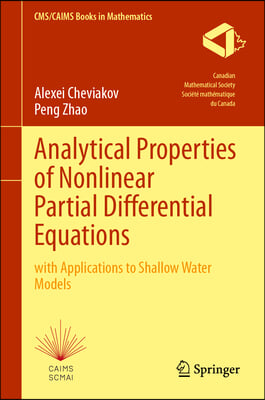 CMS/CAIMS Books in Mathematics

Canadian
Mathematical Society
Société mathématique
du Canada

Alexei Cheviakov
Peng Zhao

Analytical Properties of Nonlinear Partial Differential Equations

with Applications to Shallow Water Models

CAIMS
SCMAI

Springer